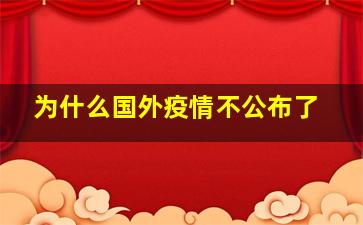 为什么国外疫情不公布了